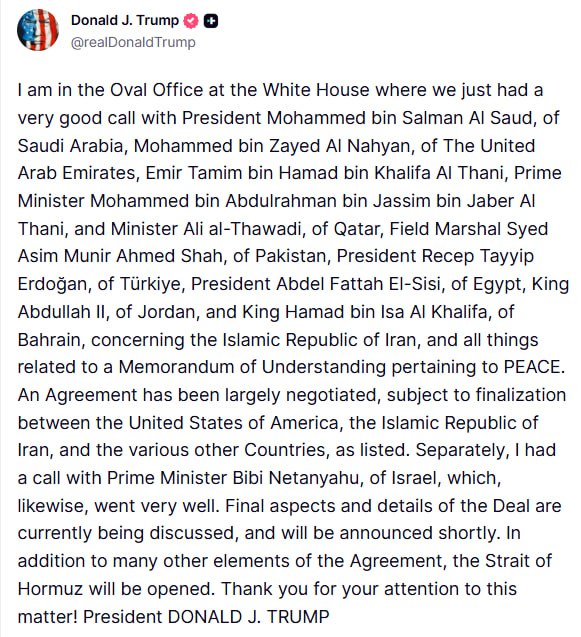 Donald J. Trump
@realDonaldTrump

I am in the Oval Office at the White House where we just had a very good call with President Mohammed bin Salman Al Saud, of Saudi Arabia, Mohammed bin Zayed Al Nahyan, of The United Arab Emirates, Emir Tamim bin Hamad bin Khalifa Al Thani, Prime Minister Mohammed bin Abdulrahman bin Jassim bin Jaber Al Thani, and Minister Ali al-Thawadi, of Qatar, Field Marshal Syed Asim Munir Ahmed Shah, of Pakistan, President Recep Tayyip Erdoğan, of Türkiye, President Abdel Fattah El-Sisi, of Egypt, King Abdullah II, of Jordan, and King Hamad bin Isa Al Khalifa, of Bahrain, concerning the Islamic Republic of Iran, and all things related to a Memorandum of Understanding pertaining to PEACE. An Agreement has been largely negotiated, subject to finalization between the United States of America, the Islamic Republic of Iran, and the various other Countries, as listed. Separately, I had a call with Prime Minister Bibi Netanyahu, of Israel, which, likewise, went very well. Final aspects and details of the Deal are currently being discussed, and will be announced shortly. In addition to many other elements of the Agreement, the Strait of Hormuz will be opened. Thank you for your attention to this matter! President DONALD J. TRUMP